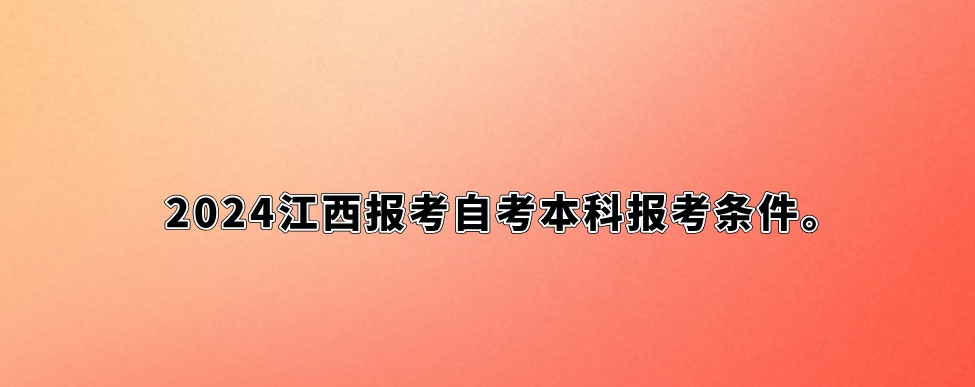 2024江西报考自考本科报考条件。